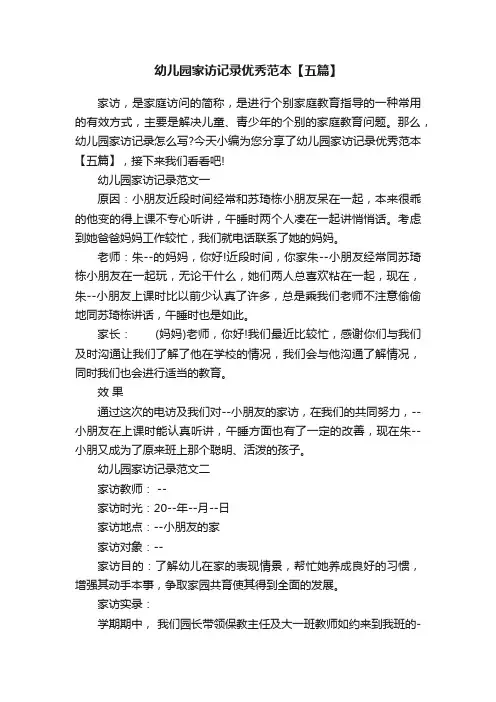 幼儿园家访记录优秀范本【五篇】

家访，是家庭访问的简称，是进行个别家庭教育指导的一种常用的有效方式，主要是解决儿童、青少年的个别的家庭教育问题。那么，幼儿园家访记录怎么写?今天小编为您分享了幼儿园家访记录优秀范本【五篇】，接下来我们看看吧!

幼儿园家访记录范文一

原因：小朋友近段时间经常和苏琦栋小朋友呆在一起，本来很乖的他变的得上课不专心听讲，午睡时两个人凑在一起讲悄悄话。考虑到她爸爸妈妈工作较忙，我们就电话联系了她的妈妈。

老师：朱--的妈妈，你好!近段时间，你家朱--小朋友经常同苏琦栋小朋友在一起玩，无论干什么，她们两人总喜欢粘在一起，现在，朱--小朋友上课时比以前少认真了许多，总是乘我们老师不注意偷偷地同苏琦栋讲话，午睡时也是如此。

家长：　(妈妈)老师，你好!我们最近比较忙，感谢你们与我们及时沟通让我们了解了他在学校的情况，我们会与他沟通了解情况，同时我们也会进行适当的教育。

效 果

通过这次的电访及我们对--小朋友的家访，在我们的共同努力，--小朋友在上课时能认真听讲，午睡方面也有了一定的改善，现在朱--小朋又成为了原来班上那个聪明、活泼的孩子。

幼儿园家访记录范文二

家访教师： --

家访时光：20--年--月--日

家访地点：--小朋友的家

家访对象：--

家访目的：了解幼儿在家的表现情景，帮忙她养成良好的习惯，增强其动手本事，争取家园共育使其得到全面的发展。

家访实录：

学期期中， 我们园长带领保教主任及大一班教师如约来到我班的-